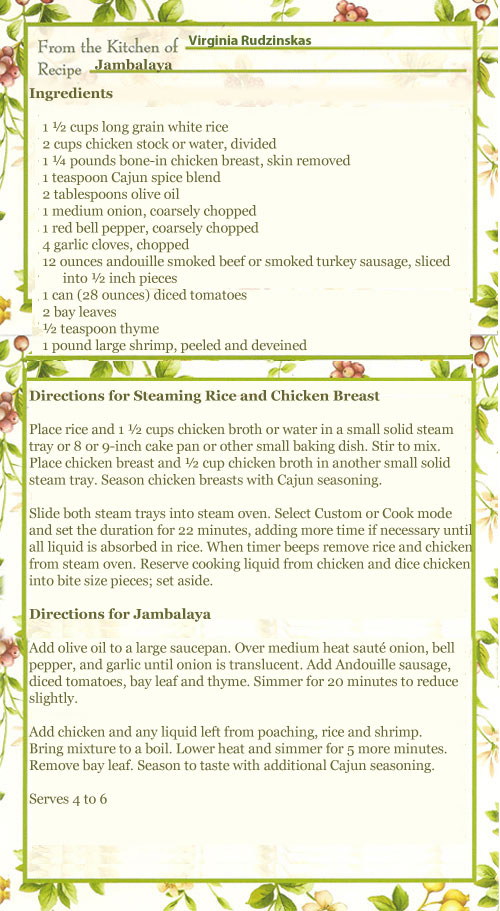 From the Kitchen of Virginia Rudzinskas
Recipe Jambalaya

Ingredients

1 ½ cups long grain white rice
2 cups chicken stock or water, divided
1 ¼ pounds bone-in chicken breast, skin removed
1 teaspoon Cajun spice blend
2 tablespoons olive oil
1 medium onion, coarsely chopped
1 red bell pepper, coarsely chopped
4 garlic cloves, chopped
12 ounces andouille smoked beef or smoked turkey sausage, sliced into ½ inch pieces
1 can (28 ounces) diced tomatoes
2 bay leaves
½ teaspoon thyme
1 pound large shrimp, peeled and deveined

Directions for Steaming Rice and Chicken Breast

Place rice and 1 ½ cups chicken broth or water in a small solid steam tray or 8 or 9-inch cake pan or other small baking dish. Stir to mix. Place chicken breast and ½ cup chicken broth in another small solid steam tray. Season chicken breasts with Cajun seasoning.

Slide both steam trays into steam oven. Select Custom or Cook mode and set the duration for 22 minutes, adding more time if necessary until all liquid is absorbed in rice. When timer beeps remove rice and chicken from steam oven. Reserve cooking liquid from chicken and dice chicken into bite size pieces; set aside.

Directions for Jambalaya

Add olive oil to a large saucepan. Over medium heat sauté onion, bell pepper, and garlic until onion is translucent. Add Andouille sausage, diced tomatoes, bay leaf and thyme. Simmer for 20 minutes to reduce slightly.

Add chicken and any liquid left from poaching, rice and shrimp. Bring mixture to a boil. Lower heat and simmer for 5 more minutes. Remove bay leaf. Season to taste with additional Cajun seasoning.

Serves 4 to 6